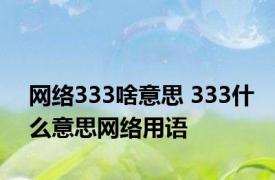 网络333啥意思 333什么意思网络用语